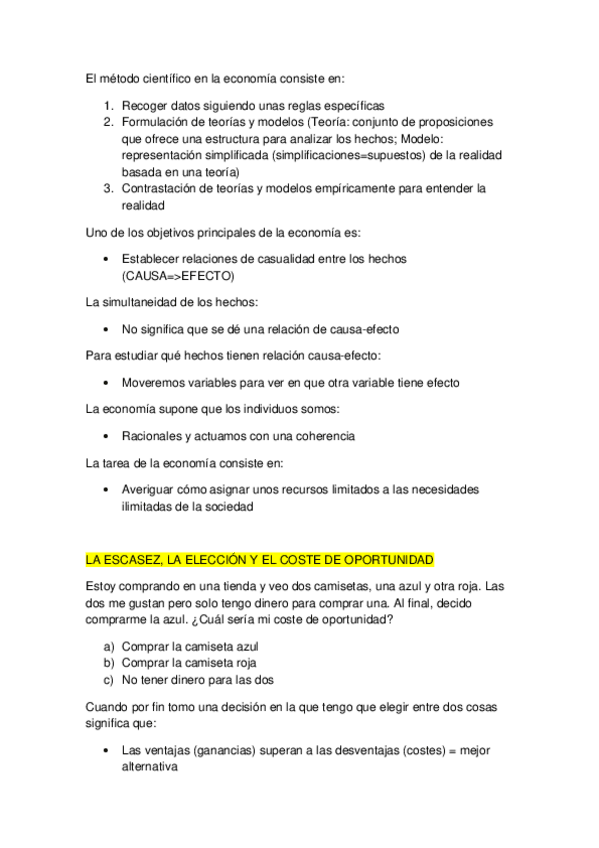 El método científico en la economía consiste en:

1. Recoger datos siguiendo unas reglas específicas
2. Formulación de teorías y modelos (Teoría: conjunto de proposiciones que ofrece una estructura para analizar los hechos; Modelo: representación simplificada (simplificaciones=supuestos) de la realidad basada en una teoría)
3. Contrastación de teorías y modelos empíricamente para entender la realidad

Uno de los objetivos principales de la economía es:

• Establecer relaciones de casualidad entre los hechos (CAUSA=>EFECTO)

La simultaneidad de los hechos:

• No significa que se dé una relación de causa-efecto

Para estudiar qué hechos tienen relación causa-efecto:

• Moveremos variables para ver en que otra variable tiene efecto

La economía supone que los individuos somos:

• Racionales y actuamos con una coherencia

La tarea de la economía consiste en:

• Averiguar cómo asignar unos recursos limitados a las necesidades ilimitadas de la sociedad

LA ESCASEZ, LA ELECCIÓN Y EL COSTE DE OPORTUNIDAD

Estoy comprando en una tienda y veo dos camisetas, una azul y otra roja. Las dos me gustan pero solo tengo dinero para comprar una. Al final, decido comprarme la azul. ¿Cuál sería mi coste de oportunidad?

a) Comprar la camiseta azul
b) Comprar la camiseta roja
c) No tener dinero para las dos

Cuando por fin tomo una decisión en la que tengo que elegir entre dos cosas significa que:

• Las ventajas (ganancias) superan a las desventajas (costes) = mejor alternativa